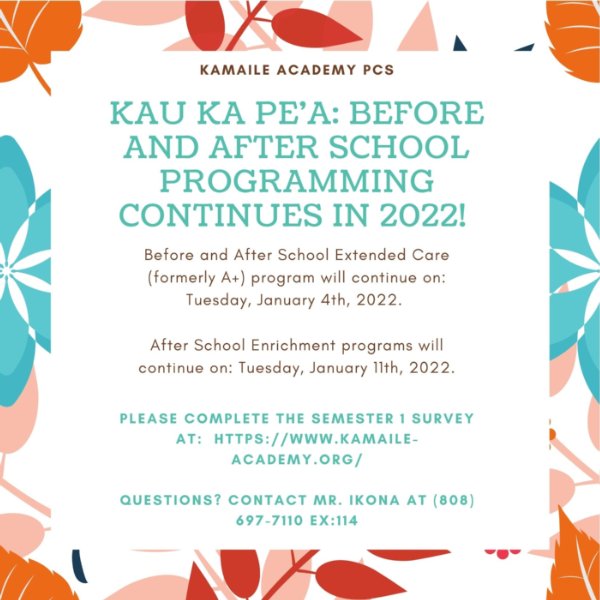 KAMAILE ACADEMY PCS

KAU KA PE'A: BEFORE AND AFTER SCHOOL PROGRAMMING CONTINUES IN 2022!

Before and After School Extended Care (formerly A+) program will continue on: Tuesday, January 4th, 2022.

After School Enrichment programs will continue on: Tuesday, January 11th, 2022.

PLEASE COMPLETE THE SEMESTER 1 SURVEY AT: HTTPS://WWW.KAMAILE-ACADEMY.ORG/

QUESTIONS? CONTACT MR. IKONA AT (808) 697-7110 EX:114